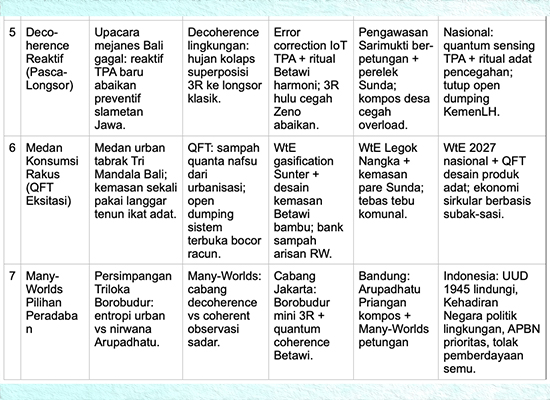 | 5 | Decoherence Reaktif (Pasca-Longsor) | Upacara mejanes Bali gagal: reaktif TPA baru abaikan preventif slametan Jawa. | Decoherence lingkungan: hujan kolaps superposisi 3R ke longsor klasik. | Error correction IoT TPA + ritual Betawi harmoni; 3R hulu cegah Zeno abaikan. | Pengawasan Sarimukti berpetungan + perelek Sunda; kompos desa cegah overload. | Nasional: quantum sensing TPA + ritual adat pencegahan; tutup open dumping KemenLH. |
|---|---|---|---|---|---|---|
| 6 | Medan Konsumsi Rakus (QFT Eksitasi) | Medan urban tabrak Tri Mandala Bali; kemasan sekali pakai langgar tenun ikat adat. | QFT: sampah quanta nafsu dari urbanisasi; open dumping sistem terbuka bocor racun. | WtE gasification Sunter + desain kemasan Betawi bambu; bank sampah arisan RW. | WtE Legok Nangka + kemasan pare Sunda; tebas tebu komunal. | WtE 2027 nasional + QFT desain produk adat; ekonomi sirkular berbasis subak-sasi. |
| 7 | Many-Worlds Pilihan Peradaban | Persimpangan Triloka Borobudur: entropi urban vs nirwana Arupadhatu. | Many-Worlds: cabang decoherence vs coherent observasi sadar. | Cabang Jakarta: Borobudur mini 3R + quantum coherence Betawi. | Bandung: Arupadhatu Priangan kompos + Many-Worlds petungan | Indonesia: UUD 1945 lindungi, Kehadiran Negara politik lingkungan, APBN prioritas, tolak pemberdayaan semu. |